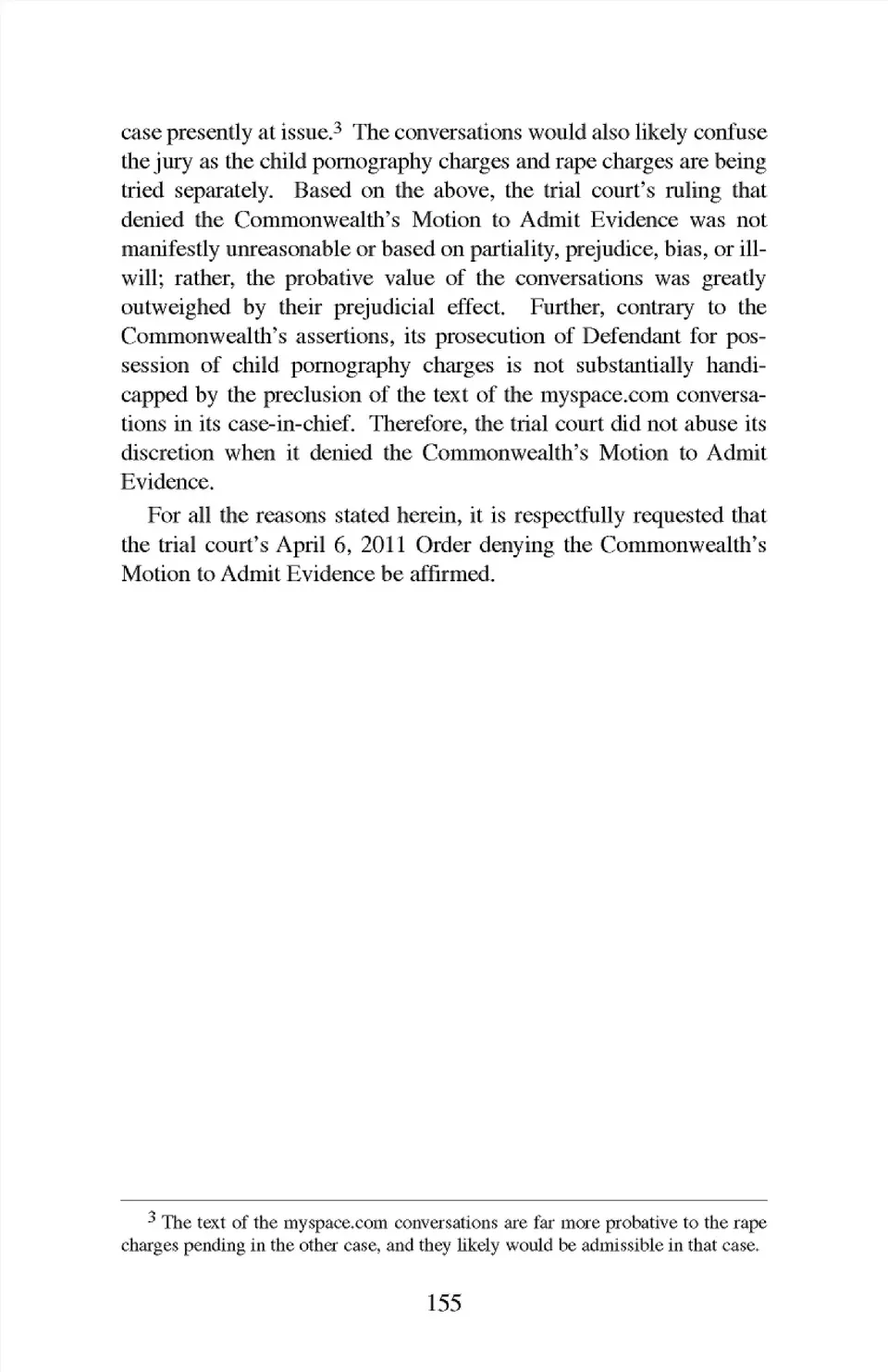 case presently at issue.$^3$ The conversations would also likely confuse the jury as the child pornography charges and rape charges are being tried separately. Based on the above, the trial court's ruling that denied the Commonwealth's Motion to Admit Evidence was not manifestly unreasonable or based on partiality, prejudice, bias, or ill-will; rather, the probative value of the conversations was greatly outweighed by their prejudicial effect. Further, contrary to the Commonwealth's assertions, its prosecution of Defendant for possession of child pornography charges is not substantially handicapped by the preclusion of the text of the myspace.com conversations in its case-in-chief. Therefore, the trial court did not abuse its discretion when it denied the Commonwealth's Motion to Admit Evidence.

For all the reasons stated herein, it is respectfully requested that the trial court's April 6, 2011 Order denying the Commonwealth's Motion to Admit Evidence be affirmed.

$^3$ The text of the myspace.com conversations are far more probative to the rape charges pending in the other case, and they likely would be admissible in that case.

155